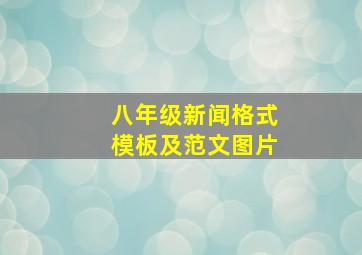 八年级新闻格式
模板及范文图片